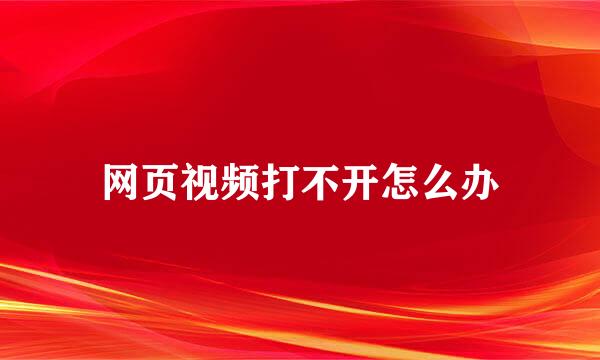 网页视频打不开怎么办